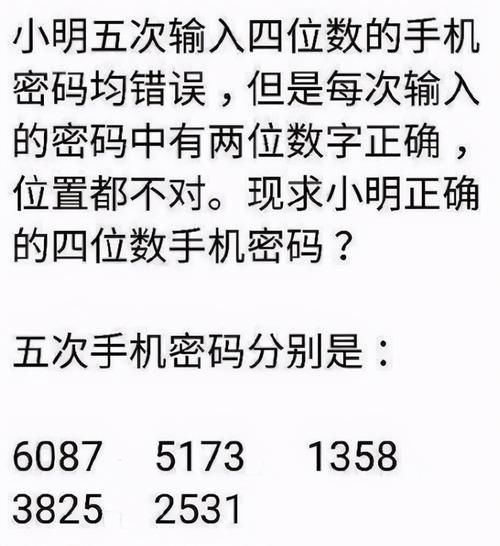 小明五次输入四位数的手机密码均错误，但是每次输入的密码中有两位数字正确，位置都不对。现求小明正确的四位数手机密码？

五次手机密码分别是：

6087 5173 1358
3825 2531